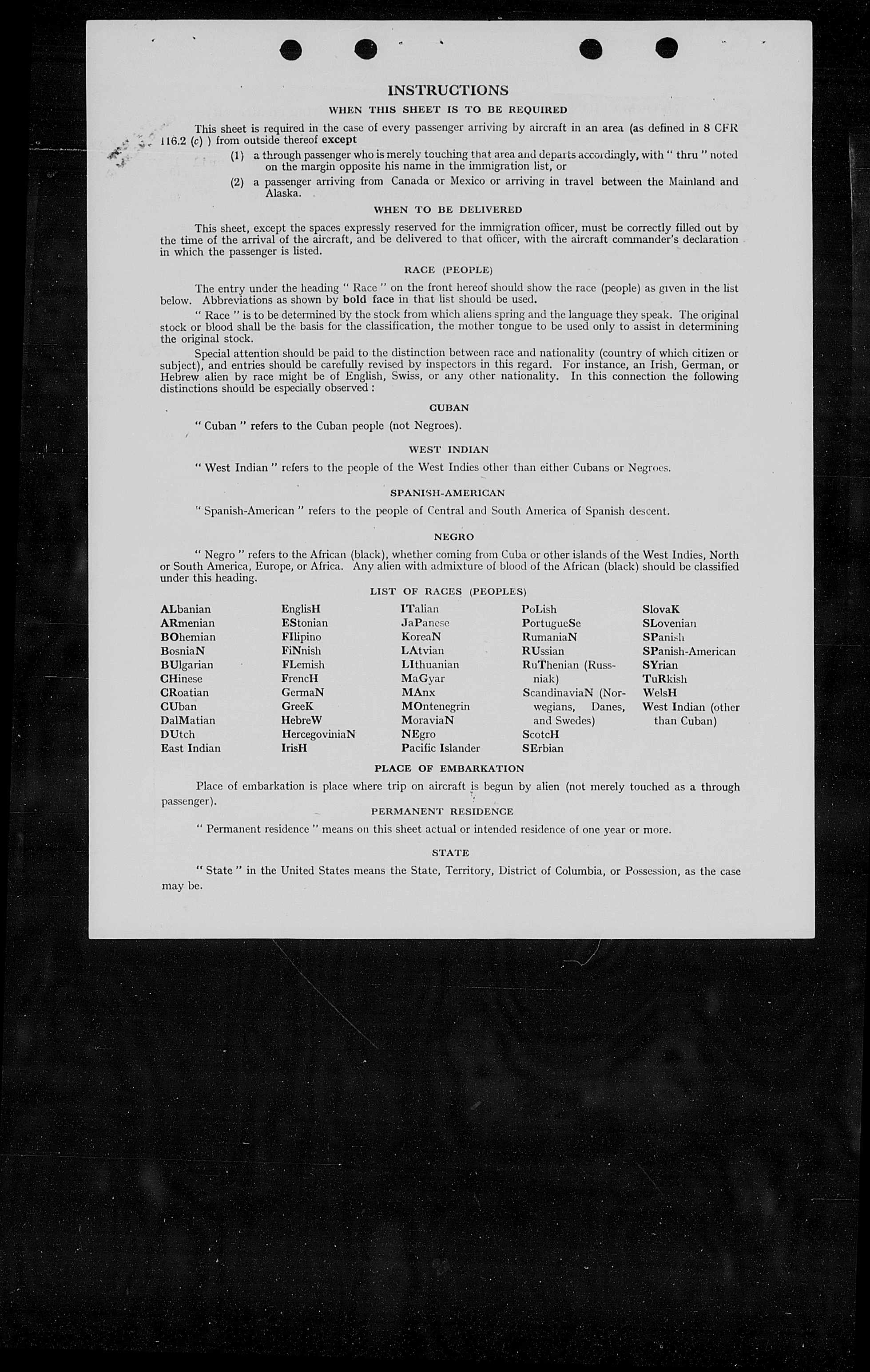 INSTRUCTIONS

WHEN THIS SHEET IS TO BE REQUIRED

This sheet is required in the case of every passenger arriving by aircraft in an area (as defined in 8 CFR 116.2 (c) ) from outside thereof except

(1) a through passenger who is merely touching that area and departs accordingly, with " thru " noted on the margin opposite his name in the immigration list, or

(2) a passenger arriving from Canada or Mexico or arriving in travel between the Mainland and Alaska.

WHEN TO BE DELIVERED

This sheet, except the spaces expressly reserved for the immigration officer, must be correctly filled out by the time of the arrival of the aircraft, and be delivered to that officer, with the aircraft commander's declaration in which the passenger is listed.

RACE (PEOPLE)

The entry under the heading " Race " on the front hereof should show the race (people) as given in the list below. Abbreviations as shown by bold face in that list should be used.

" Race " is to be determined by the stock from which aliens spring and the language they speak. The original stock or blood shall be the basis for the classification, the mother tongue to be used only to assist in determining the original stock.

Special attention should be paid to the distinction between race and nationality (country of which citizen or subject), and entries should be carefully revised by inspectors in this regard. For instance, an Irish, German, or Hebrew alien by race might be of English, Swiss, or any other nationality. In this connection the following distinctions should be especially observed :

CUBAN

" Cuban " refers to the Cuban people (not Negroes).

WEST INDIAN

" West Indian " refers to the people of the West Indies other than either Cubans or Negroes.

SPANISH-AMERICAN

" Spanish-American " refers to the people of Central and South America of Spanish descent.

NEGRO

" Negro " refers to the African (black), whether coming from Cuba or other islands of the West Indies, North or South America, Europe, or Africa. Any alien with admixture of blood of the African (black) should be classified under this heading.

LIST OF RACES (PEOPLES)

ALbanian
ARmenian
BOhemian
BosniaN
BUlgarian
CHinese
CRoatian
CUban
DalMatian
DUtch
East Indian

EnglisH
EStonian
FIlipino
FiNnish
FLemish
FrencH
GermaN
GreeK
HebreW
HercegoviniaN
IrisH

ITalian
JaPanese
KoreaN
LAtvian
LIthuanian
MaGyar
MAnx
MOntenegrin
MoraviaN
NEgro
Pacific Islander

PoLish
PortugueSe
RumaniaN
RUssian
RuThenian (Russniak)
ScandinaviaN (Norwegians, Danes, and Swedes)
ScotcH
SErbian

SlovaK
SLovenian
SPanish
SPanish-American
SYrian
TuRkish
WelsH
West Indian (other than Cuban)

PLACE OF EMBARKATION

Place of embarkation is place where trip on aircraft is begun by alien (not merely touched as a through passenger).

PERMANENT RESIDENCE

" Permanent residence " means on this sheet actual or intended residence of one year or more.

STATE

" State " in the United States means the State, Territory, District of Columbia, or Possession, as the case may be.